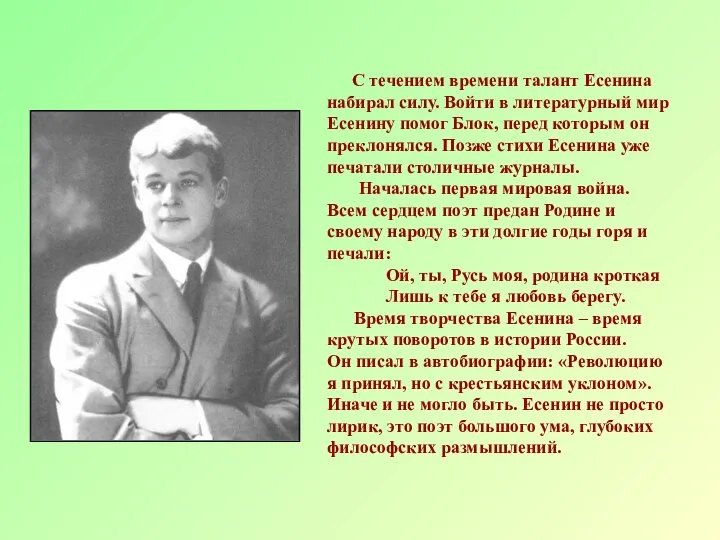 С течением времени талант Есенина набирал силу. Войти в литературный мир Есенину помог Блок, перед которым он преклонялся. Позже стихи Есенина уже печатали столичные журналы.

Началась первая мировая война. Всем сердцем поэт предан Родине и своему народу в эти долгие годы горя и печали:

Ой, ты, Русь моя, родина кроткая
Лишь к тебе я любовь берегу.

Время творчества Есенина – время крутых поворотов в истории России. Он писал в автобиографии: «Революцию я принял, но с крестьянским уклоном». Иначе и не могло быть. Есенин не просто лирик, это поэт большого ума, глубоких философских размышлений.